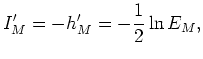 $I'_M = -h'_M = -\frac{1}{2} \ln E_M,$